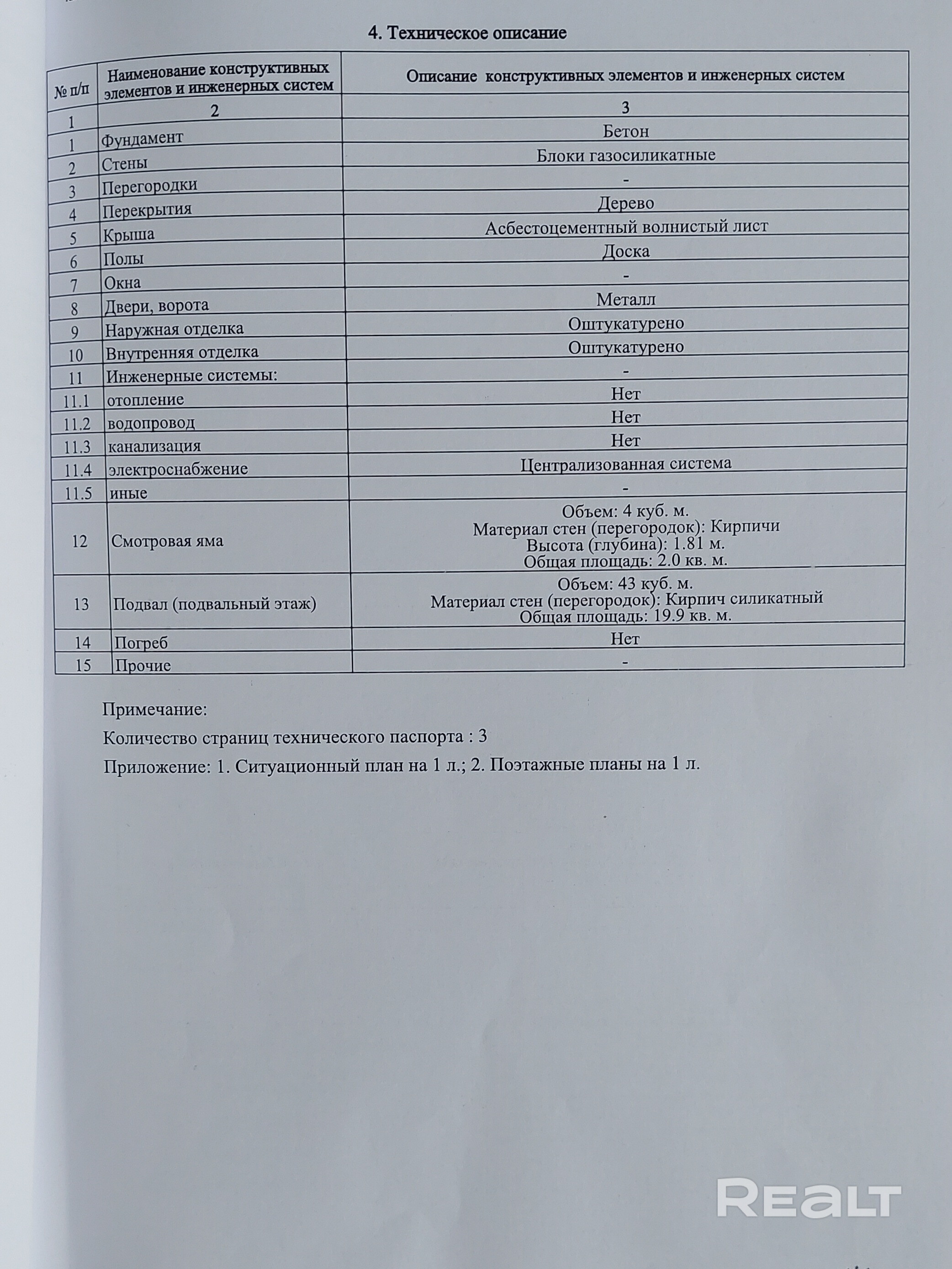 4. Техническое описание

| № п/п | Наименование конструктивных элементов и инженерных систем | Описание конструктивных элементов и инженерных систем |
|---|---|---|
| 1 | 2 | 3 |
| 1 | Фундамент | Бетон |
| 2 | Стены | Блоки газосиликатные |
| 3 | Перегородки | - |
| 4 | Перекрытия | Дерево |
| 5 | Крыша | Асбестоцементный волнистый лист |
| 6 | Полы | Доска |
| 7 | Окна | - |
| 8 | Двери, ворота | Металл |
| 9 | Наружная отделка | Оштукатурено |
| 10 | Внутренняя отделка | Оштукатурено |
| 11 | Инженерные системы: | - |
| 11.1 | отопление | Нет |
| 11.2 | водопровод | Нет |
| 11.3 | канализация | Нет |
| 11.4 | электроснабжение | Централизованная система |
| 11.5 | иные | - |
| 12 | Смотровая яма | Объем: 4 куб. м. Материал стен (перегородок): Кирпичи Высота (глубина): 1.81 м. Общая площадь: 2.0 кв. м. |
| 13 | Подвал (подвальный этаж) | Объем: 43 куб. м. Материал стен (перегородок): Кирпич силикатный Общая площадь: 19.9 кв. м. |
| 14 | Погреб | Нет |
| 15 | Прочие | - |

Примечание:

Количество страниц технического паспорта : 3

Приложение: 1. Ситуационный план на 1 л.; 2. Поэтажные планы на 1 л.

REALT